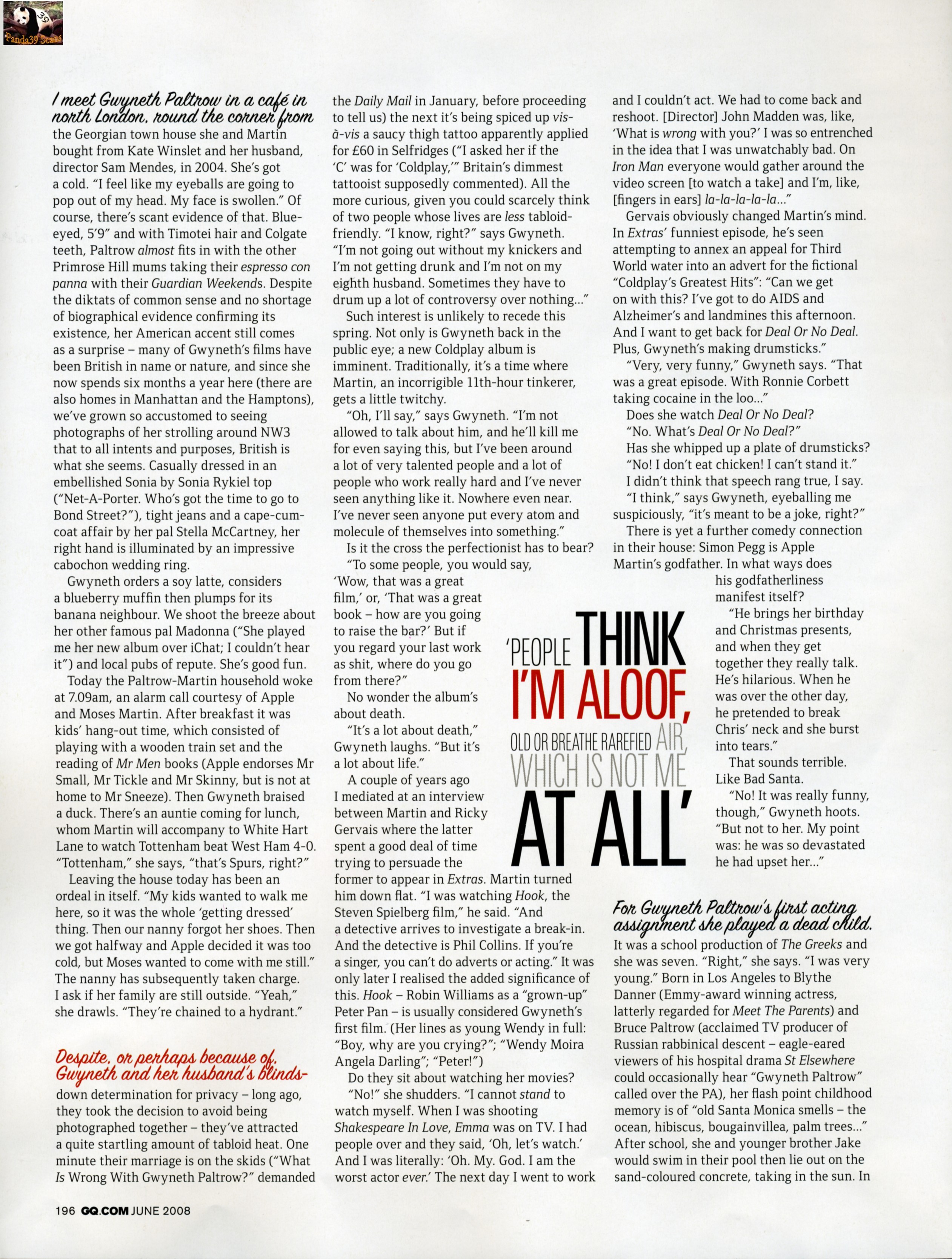 Panda39 Scans

I meet Gwyneth Paltrow in a café in north London, round the corner from the Georgian town house she and Martin bought from Kate Winslet and her husband, director Sam Mendes, in 2004. She's got a cold. "I feel like my eyeballs are going to pop out of my head. My face is swollen." Of course, there's scant evidence of that. Blue-eyed, 5'9" and with Timotei hair and Colgate teeth, Paltrow almost fits in with the other Primrose Hill mums taking their espresso con panna with their Guardian Weekends. Despite the diktats of common sense and no shortage of biographical evidence confirming its existence, her American accent still comes as a surprise – many of Gwyneth's films have been British in name or nature, and since she now spends six months a year here (there are also homes in Manhattan and the Hamptons), we've grown so accustomed to seeing photographs of her strolling around NW3 that to all intents and purposes, British is what she seems. Casually dressed in an embellished Sonia by Sonia Rykiel top ("Net-A-Porter. Who's got the time to go to Bond Street?"), tight jeans and a cape-cum-coat affair by her pal Stella McCartney, her right hand is illuminated by an impressive cabochon wedding ring.

Gwyneth orders a soy latte, considers a blueberry muffin then plumps for its banana neighbour. We shoot the breeze about her other famous pal Madonna ("She played me her new album over iChat; I couldn't hear it") and local pubs of repute. She's good fun.

Today the Paltrow-Martin household woke at 7.09am, an alarm call courtesy of Apple and Moses Martin. After breakfast it was kids' hang-out time, which consisted of playing with a wooden train set and the reading of Mr Men books (Apple endorses Mr Small, Mr Tickle and Mr Skinny, but is not at home to Mr Sneeze). Then Gwyneth braised a duck. There's an auntie coming for lunch, whom Martin will accompany to White Hart Lane to watch Tottenham beat West Ham 4-0. "Tottenham," she says, "that's Spurs, right?"

Leaving the house today has been an ordeal in itself. "My kids wanted to walk me here, so it was the whole 'getting dressed' thing. Then our nanny forgot her shoes. Then we got halfway and Apple decided it was too cold, but Moses wanted to come with me still." The nanny has subsequently taken charge. I ask if her family are still outside. "Yeah," she drawls. "They're chained to a hydrant."

Despite, or perhaps because of, Gwyneth and her husband's blinds-down determination for privacy – long ago, they took the decision to avoid being photographed together – they've attracted a quite startling amount of tabloid heat. One minute their marriage is on the skids ("What Is Wrong With Gwyneth Paltrow?" demanded the Daily Mail in January, before proceeding to tell us) the next it's being spiced up vis-à-vis a saucy thigh tattoo apparently applied for £60 in Selfridges ("I asked her if the 'C' was for 'Coldplay,'" Britain's dimmest tattooist supposedly commented). All the more curious, given you could scarcely think of two people whose lives are less tabloid-friendly. "I know, right?" says Gwyneth. "I'm not going out without my knickers and I'm not getting drunk and I'm not on my eighth husband. Sometimes they have to drum up a lot of controversy over nothing..."

Such interest is unlikely to recede this spring. Not only is Gwyneth back in the public eye; a new Coldplay album is imminent. Traditionally, it's a time where Martin, an incorrigible 11th-hour tinkerer, gets a little twitchy.

"Oh, I'll say," says Gwyneth. "I'm not allowed to talk about him, and he'll kill me for even saying this, but I've been around a lot of very talented people and a lot of people who work really hard and I've never seen anything like it. Nowhere even near. I've never seen anyone put every atom and molecule of themselves into something."

Is it the cross the perfectionist has to bear?

"To some people, you would say, 'Wow, that was a great film,' or, 'That was a great book – how are you going to raise the bar?' But if you regard your last work as shit, where do you go from there?"

No wonder the album's about death.

"It's a lot about death," Gwyneth laughs. "But it's a lot about life."

A couple of years ago I mediated at an interview between Martin and Ricky Gervais where the latter spent a good deal of time trying to persuade the former to appear in Extras. Martin turned him down flat. "I was watching Hook, the Steven Spielberg film," he said. "And a detective arrives to investigate a break-in. And the detective is Phil Collins. If you're a singer, you can't do adverts or acting." It was only later I realised the added significance of this. Hook – Robin Williams as a "grown-up" Peter Pan – is usually considered Gwyneth's first film. (Her lines as young Wendy in full: "Boy, why are you crying?"; "Wendy Moira Angela Darling"; "Peter!")

Do they sit about watching her movies?

"No!" she shudders. "I cannot stand to watch myself. When I was shooting Shakespeare In Love, Emma was on TV. I had people over and they said, 'Oh, let's watch.' And I was literally: 'Oh. My. God. I am the worst actor ever.' The next day I went to work and I couldn't act. We had to come back and reshoot. [Director] John Madden was, like, 'What is wrong with you?' I was so entrenched in the idea that I was unwatchably bad. On Iron Man everyone would gather around the video screen [to watch a take] and I'm, like, [fingers in ears] la-la-la-la-la..."

Gervais obviously changed Martin's mind. In Extras' funniest episode, he's seen attempting to annex an appeal for Third World water into an advert for the fictional "Coldplay's Greatest Hits": "Can we get on with this? I've got to do AIDS and Alzheimer's and landmines this afternoon. And I want to get back for Deal Or No Deal. Plus, Gwyneth's making drumsticks."

"Very, very funny," Gwyneth says. "That was a great episode. With Ronnie Corbett taking cocaine in the loo..."

Does she watch Deal Or No Deal?

"No. What's Deal Or No Deal?"

Has she whipped up a plate of drumsticks?

"No! I don't eat chicken! I can't stand it."

I didn't think that speech rang true, I say.

"I think," says Gwyneth, eyeballing me suspiciously, "it's meant to be a joke, right?"

There is yet a further comedy connection in their house: Simon Pegg is Apple Martin's godfather. In what ways does his godfatherliness manifest itself?

"He brings her birthday and Christmas presents, and when they get together they really talk. He's hilarious. When he was over the other day, he pretended to break Chris' neck and she burst into tears."

That sounds terrible. Like Bad Santa.

"No! It was really funny, though," Gwyneth hoots. "But not to her. My point was: he was so devastated he had upset her..."

'PEOPLE THINK I'M ALOOF, OLD OR BREATHE RAREFIED AIR, WHICH IS NOT ME AT ALL'

For Gwyneth Paltrow's first acting assignment she played a dead child. It was a school production of The Greeks and she was seven. "Right," she says. "I was very young." Born in Los Angeles to Blythe Danner (Emmy-award winning actress, latterly regarded for Meet The Parents) and Bruce Paltrow (acclaimed TV producer of Russian rabbinical descent – eagle-eared viewers of his hospital drama St Elsewhere could occasionally hear "Gwyneth Paltrow" called over the PA), her flash point childhood memory is of "old Santa Monica smells – the ocean, hibiscus, bougainvillea, palm trees..." After school, she and younger brother Jake would swim in their pool then lie out on the sand-coloured concrete, taking in the sun. In

196 GQ.COM JUNE 2008